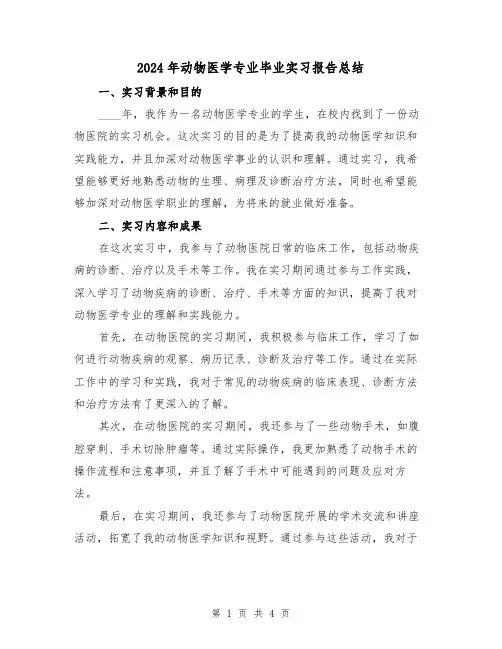 2024年动物医学专业毕业实习报告总结

一、实习背景和目的

____年，我作为一名动物医学专业的学生，在校内找到了一份动物医院的实习机会。这次实习的目的是为了提高我的动物医学知识和实践能力，并且加深对动物医学事业的认识和理解。通过实习，我希望能够更好地熟悉动物的生理、病理及诊断治疗方法，同时也希望能够加深对动物医学职业的理解，为将来的就业做好准备。

二、实习内容和成果

在这次实习中，我参与了动物医院日常的临床工作，包括动物疾病的诊断、治疗以及手术等工作。我在实习期间通过参与工作实践，深入学习了动物疾病的诊断、治疗、手术等方面的知识，提高了我对动物医学专业的理解和实践能力。

首先，在动物医院的实习期间，我积极参与临床工作，学习了如何进行动物疾病的观察、病历记录、诊断及治疗等工作。通过在实际工作中的学习和实践，我对于常见的动物疾病的临床表现、诊断方法和治疗方法有了更深入的了解。

其次，在动物医院的实习期间，我还参与了一些动物手术，如腹腔穿刺、手术切除肿瘤等。通过实际操作，我更加熟悉了动物手术的操作流程和注意事项，并且了解了手术中可能遇到的问题及应对方法。

最后，在实习期间，我还参与了动物医院开展的学术交流和讲座活动，拓宽了我的动物医学知识和视野。通过参与这些活动，我对于

第 1 页 共 4 页